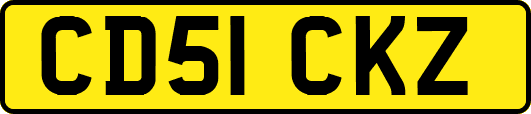 CD51 CKZ